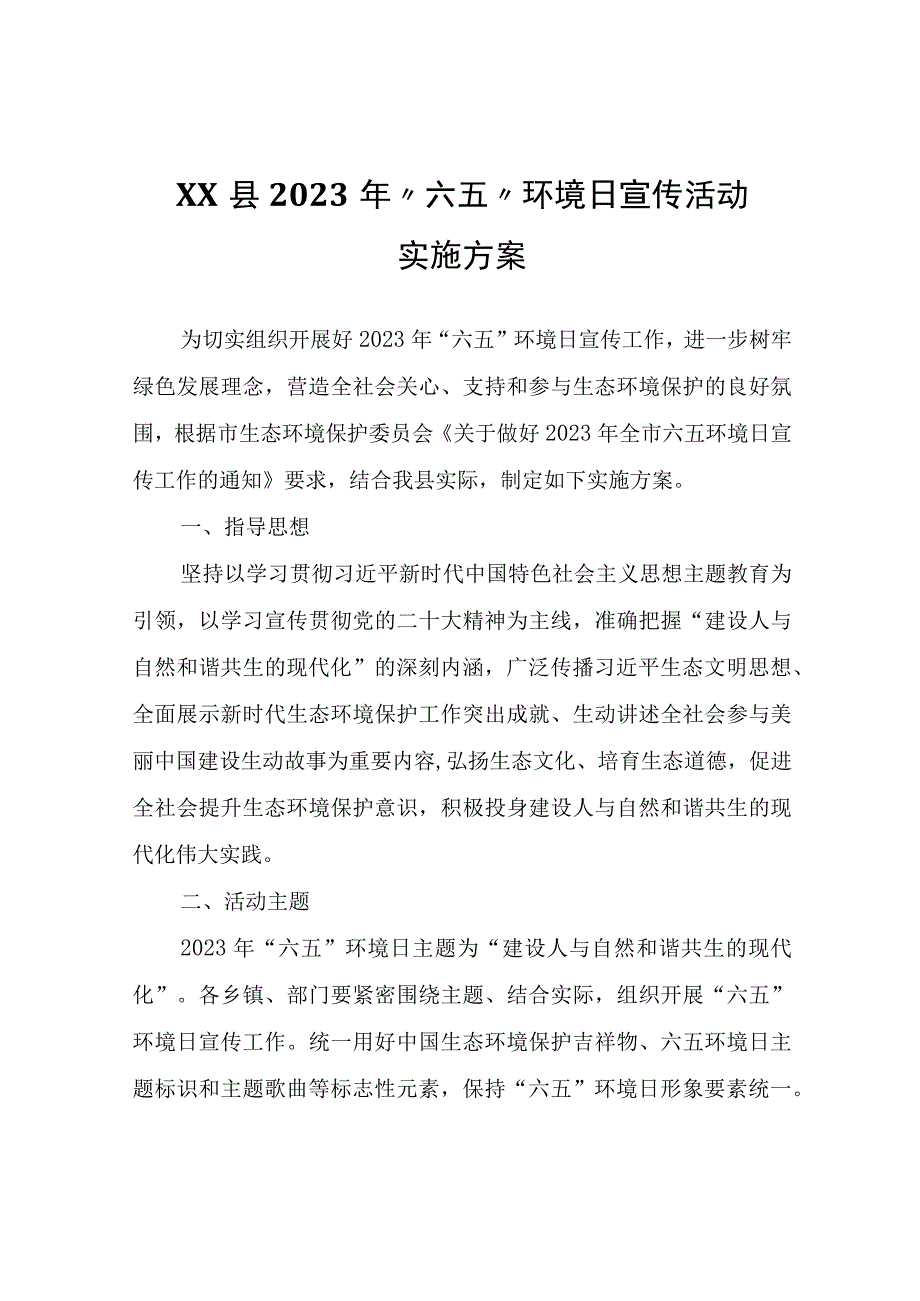 XX县2023年〃六五〃环境日宣传活动
实施方案

为切实组织开展好2023年“六五”环境日宣传工作，进一步树牢绿色发展理念，营造全社会关心、支持和参与生态环境保护的良好氛围，根据市生态环境保护委员会《关于做好2023年全市六五环境日宣传工作的通知》要求，结合我县实际，制定如下实施方案。

一、指导思想

坚持以学习贯彻习近平新时代中国特色社会主义思想主题教育为引领，以学习宣传贯彻党的二十大精神为主线，准确把握“建设人与自然和谐共生的现代化”的深刻内涵，广泛传播习近平生态文明思想、全面展示新时代生态环境保护工作突出成就、生动讲述全社会参与美丽中国建设生动故事为重要内容,弘扬生态文化、培育生态道德，促进全社会提升生态环境保护意识，积极投身建设人与自然和谐共生的现代化伟大实践。

二、活动主题

2023年“六五”环境日主题为“建设人与自然和谐共生的现代化”。各乡镇、部门要紧密围绕主题、结合实际，组织开展“六五”环境日宣传工作。统一用好中国生态环境保护吉祥物、六五环境日主题标识和主题歌曲等标志性元素，保持“六五”环境日形象要素统一。